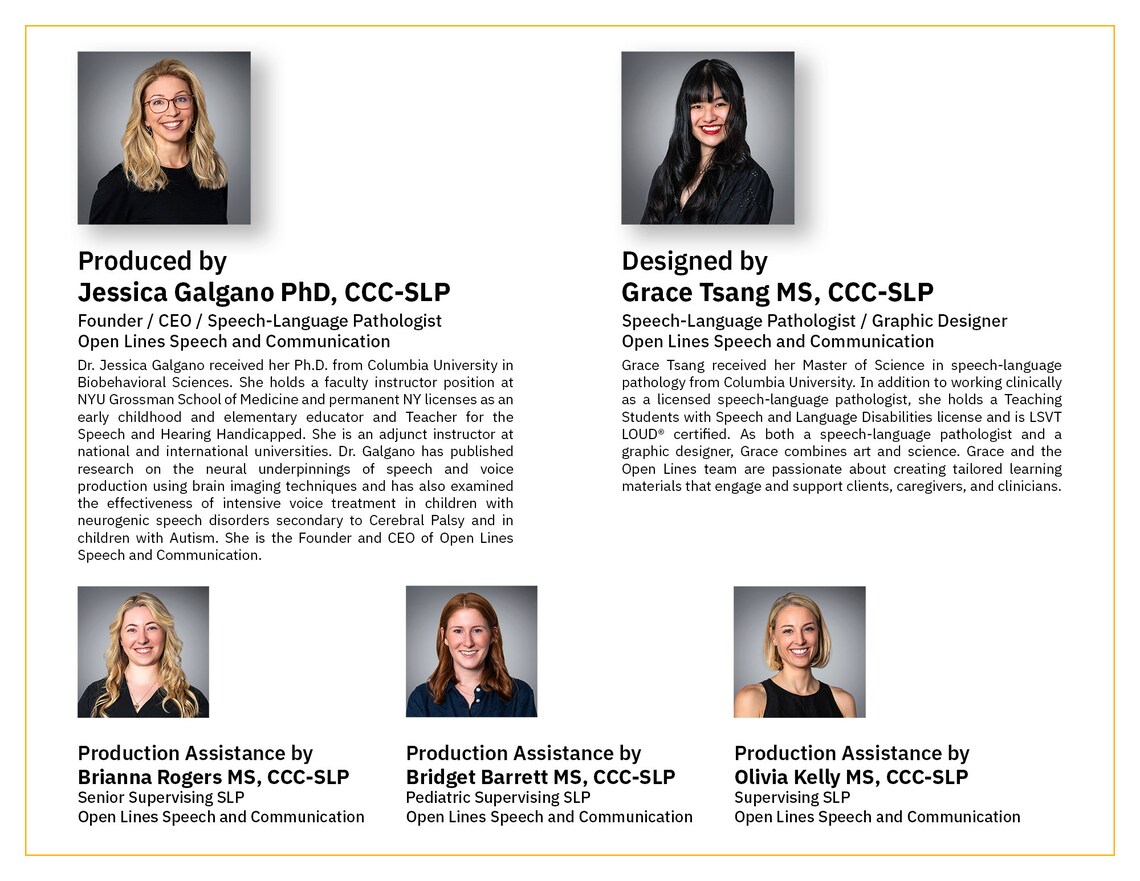 Produced by
Jessica Galgano PhD, CCC-SLP
Founder / CEO / Speech-Language Pathologist
Open Lines Speech and Communication

Dr. Jessica Galgano received her Ph.D. from Columbia University in Biobehavioral Sciences. She holds a faculty instructor position at NYU Grossman School of Medicine and permanent NY licenses as an early childhood and elementary educator and Teacher for the Speech and Hearing Handicapped. She is an adjunct instructor at national and international universities. Dr. Galgano has published research on the neural underpinnings of speech and voice production using brain imaging techniques and has also examined the effectiveness of intensive voice treatment in children with neurogenic speech disorders secondary to Cerebral Palsy and in children with Autism. She is the Founder and CEO of Open Lines Speech and Communication.

Designed by
Grace Tsang MS, CCC-SLP
Speech-Language Pathologist / Graphic Designer
Open Lines Speech and Communication

Grace Tsang received her Master of Science in speech-language pathology from Columbia University. In addition to working clinically as a licensed speech-language pathologist, she holds a Teaching Students with Speech and Language Disabilities license and is LSVT LOUD® certified. As both a speech-language pathologist and a graphic designer, Grace combines art and science. Grace and the Open Lines team are passionate about creating tailored learning materials that engage and support clients, caregivers, and clinicians.

Production Assistance by
Brianna Rogers MS, CCC-SLP
Senior Supervising SLP
Open Lines Speech and Communication

Production Assistance by
Bridget Barrett MS, CCC-SLP
Pediatric Supervising SLP
Open Lines Speech and Communication

Production Assistance by
Olivia Kelly MS, CCC-SLP
Supervising SLP
Open Lines Speech and Communication